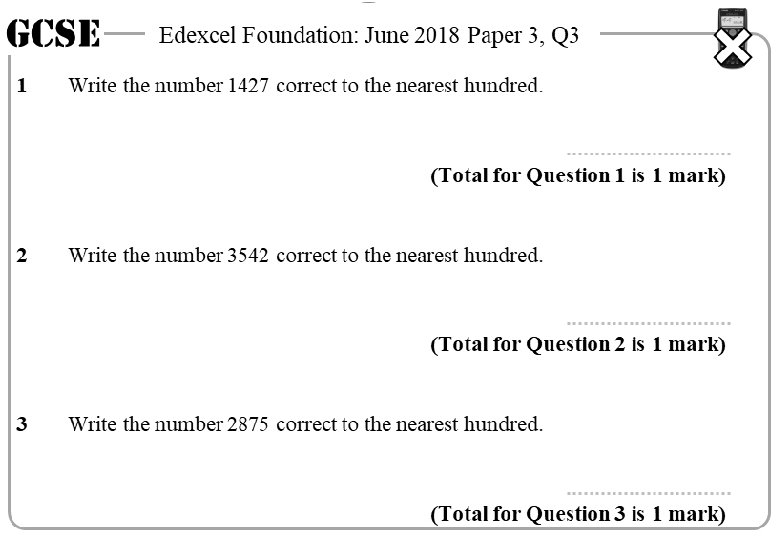 GCSE Edexcel Foundation: June 2018 Paper 3, Q3

1 Write the number 1427 correct to the nearest hundred.

..............................

(Total for Question 1 is 1 mark)

2 Write the number 3542 correct to the nearest hundred.

..............................

(Total for Question 2 is 1 mark)

3 Write the number 2875 correct to the nearest hundred.

..............................

(Total for Question 3 is 1 mark)